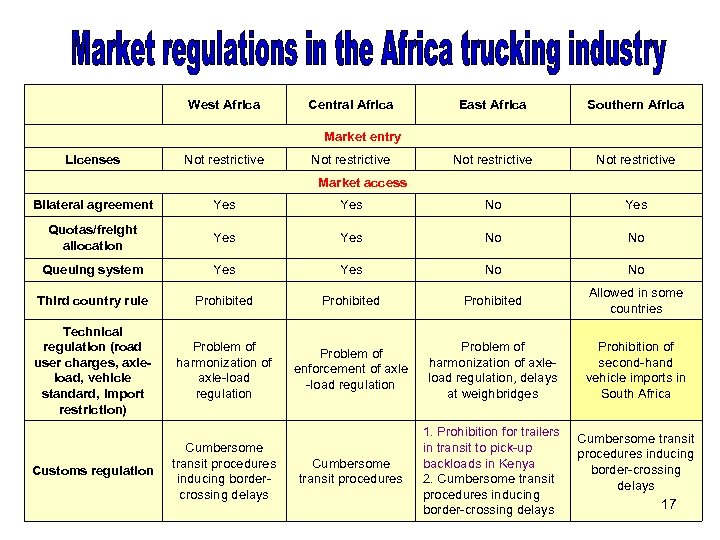 Market regulations in the Africa trucking industry

|  | West Africa | Central Africa | East Africa | Southern Africa |
|---|---|---|---|---|
| Market entry |  |  |  |  |
| Licenses | Not restrictive | Not restrictive | Not restrictive | Not restrictive |
| Market access |  |  |  |  |
| Bilateral agreement | Yes | Yes | No | Yes |
| Quotas/freight allocation | Yes | Yes | No | No |
| Queuing system | Yes | Yes | No | No |
| Third country rule | Prohibited | Prohibited | Prohibited | Allowed in some countries |
| Technical regulation (road user charges, axle-load, vehicle standard, import restriction) | Problem of harmonization of axle-load regulation | Problem of enforcement of axle -load regulation | Problem of harmonization of axle-load regulation, delays at weighbridges | Prohibition of second-hand vehicle imports in South Africa |
| Customs regulation | Cumbersome transit procedures inducing border-crossing delays | Cumbersome transit procedures | 1. Prohibition for trailers in transit to pick-up backloads in Kenya 2. Cumbersome transit procedures inducing border-crossing delays | Cumbersome transit procedures inducing border-crossing delays |

17